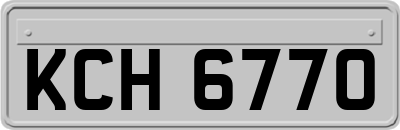 KCH 6770